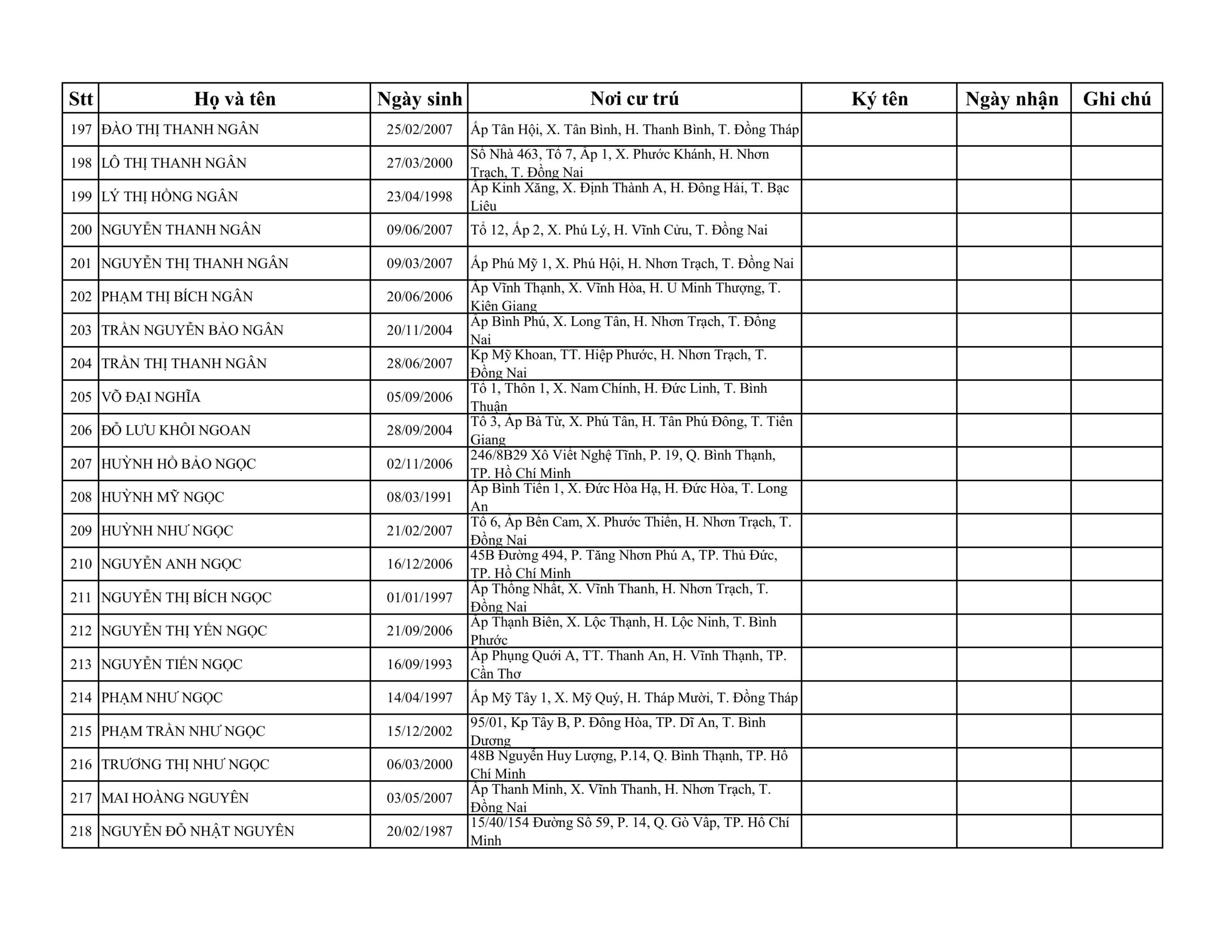 | Stt | Họ và tên | Ngày sinh | Nơi cư trú | Ký tên | Ngày nhận | Ghi chú |
|---|---|---|---|---|---|---|
| 197 | ĐÀO THỊ THANH NGÂN | 25/02/2007 | Ấp Tân Hội, X. Tân Bình, H. Thanh Bình, T. Đồng Tháp |  |  |  |
| 198 | LÔ THỊ THANH NGÂN | 27/03/2000 | Số Nhà 463, Tổ 7, Ấp 1, X. Phước Khánh, H. Nhơn Trạch, T. Đồng Nai |  |  |  |
| 199 | LÝ THỊ HỒNG NGÂN | 23/04/1998 | Ấp Kinh Xăng, X. Định Thành A, H. Đông Hải, T. Bạc Liêu |  |  |  |
| 200 | NGUYỄN THANH NGÂN | 09/06/2007 | Tổ 12, Ấp 2, X. Phú Lý, H. Vĩnh Cửu, T. Đồng Nai |  |  |  |
| 201 | NGUYỄN THỊ THANH NGÂN | 09/03/2007 | Ấp Phú Mỹ 1, X. Phú Hội, H. Nhơn Trạch, T. Đồng Nai |  |  |  |
| 202 | PHẠM THỊ BÍCH NGÂN | 20/06/2006 | Ấp Vĩnh Thạnh, X. Vĩnh Hòa, H. U Minh Thượng, T. Kiên Giang |  |  |  |
| 203 | TRẦN NGUYỄN BẢO NGÂN | 20/11/2004 | Ấp Bình Phú, X. Long Tân, H. Nhơn Trạch, T. Đồng Nai |  |  |  |
| 204 | TRẦN THỊ THANH NGÂN | 28/06/2007 | Kp Mỹ Khoan, TT. Hiệp Phước, H. Nhơn Trạch, T. Đồng Nai |  |  |  |
| 205 | VÕ ĐẠI NGHĨA | 05/09/2006 | Tổ 1, Thôn 1, X. Nam Chính, H. Đức Linh, T. Bình Thuận |  |  |  |
| 206 | ĐỖ LƯU KHÔI NGOAN | 28/09/2004 | Tổ 3, Ấp Bà Từ, X. Phú Tân, H. Tân Phú Đông, T. Tiền Giang |  |  |  |
| 207 | HUỲNH HỒ BẢO NGỌC | 02/11/2006 | 246/8B29 Xô Viết Nghệ Tĩnh, P. 19, Q. Bình Thạnh, TP. Hồ Chí Minh |  |  |  |
| 208 | HUỲNH MỸ NGỌC | 08/03/1991 | Ấp Bình Tiền 1, X. Đức Hòa Hạ, H. Đức Hòa, T. Long An |  |  |  |
| 209 | HUỲNH NHƯ NGỌC | 21/02/2007 | Tổ 6, Ấp Bến Cam, X. Phước Thiền, H. Nhơn Trạch, T. Đồng Nai |  |  |  |
| 210 | NGUYỄN ANH NGỌC | 16/12/2006 | 45B Đường 494, P. Tăng Nhơn Phú A, TP. Thủ Đức, TP. Hồ Chí Minh |  |  |  |
| 211 | NGUYỄN THỊ BÍCH NGỌC | 01/01/1997 | Ấp Thống Nhất, X. Vĩnh Thanh, H. Nhơn Trạch, T. Đồng Nai |  |  |  |
| 212 | NGUYỄN THỊ YẾN NGỌC | 21/09/2006 | Ấp Thạnh Biên, X. Lộc Thạnh, H. Lộc Ninh, T. Bình Phước |  |  |  |
| 213 | NGUYỄN TIẾN NGỌC | 16/09/1993 | Ấp Phụng Quới A, TT. Thanh An, H. Vĩnh Thạnh, TP. Cần Thơ |  |  |  |
| 214 | PHẠM NHƯ NGỌC | 14/04/1997 | Ấp Mỹ Tây 1, X. Mỹ Quý, H. Tháp Mười, T. Đồng Tháp |  |  |  |
| 215 | PHẠM TRẦN NHƯ NGỌC | 15/12/2002 | 95/01, Kp Tây B, P. Đông Hòa, TP. Dĩ An, T. Bình Dương |  |  |  |
| 216 | TRƯƠNG THỊ NHƯ NGỌC | 06/03/2000 | 48B Nguyễn Huy Lượng, P.14, Q. Bình Thạnh, TP. Hồ Chí Minh |  |  |  |
| 217 | MAI HOÀNG NGUYÊN | 03/05/2007 | Ấp Thanh Minh, X. Vĩnh Thanh, H. Nhơn Trạch, T. Đồng Nai |  |  |  |
| 218 | NGUYỄN ĐỖ NHẬT NGUYÊN | 20/02/1987 | 15/40/154 Đường Số 59, P. 14, Q. Gò Vấp, TP. Hồ Chí Minh |  |  |  |